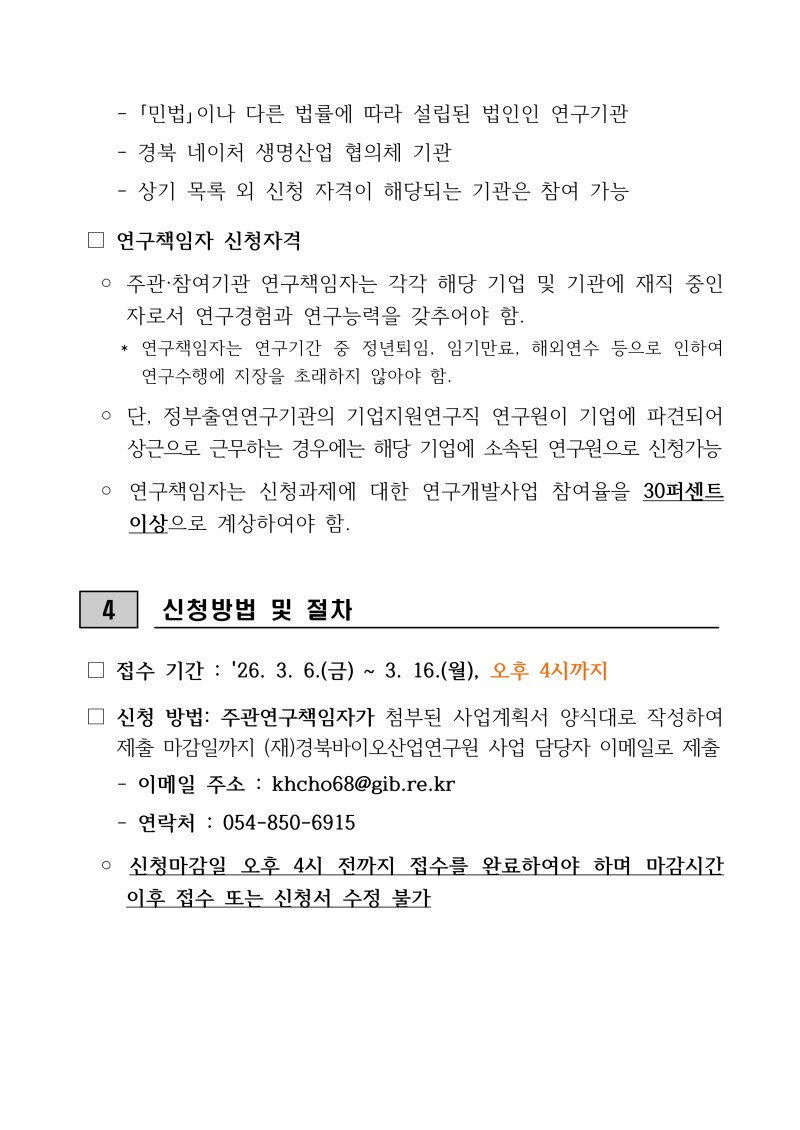 - 「민법」이나 다른 법률에 따라 설립된 법인인 연구기관

- 경북 네이처 생명산업 협의체 기관

- 상기 목록 외 신청 자격이 해당되는 기관은 참여 가능

□ 연구책임자 신청자격

○ 주관·참여기관 연구책임자는 각각 해당 기업 및 기관에 재직 중인 자로서 연구경험과 연구능력을 갖추어야 함.

* 연구책임자는 연구기간 중 정년퇴임, 임기만료, 해외연수 등으로 인하여 연구수행에 지장을 초래하지 않아야 함.

○ 단, 정부출연연구기관의 기업지원연구직 연구원이 기업에 파견되어 상근으로 근무하는 경우에는 해당 기업에 소속된 연구원으로 신청가능

○ 연구책임자는 신청과제에 대한 연구개발사업 참여율을 30퍼센트 이상으로 계상하여야 함.

4 신청방법 및 절차

□ 접수 기간 : '26. 3. 6.(금) ~ 3. 16.(월), 오후 4시까지

□ 신청 방법: 주관연구책임자가 첨부된 사업계획서 양식대로 작성하여 제출 마감일까지 (재)경북바이오산업연구원 사업 담당자 이메일로 제출

- 이메일 주소 : khcho68@gib.re.kr

- 연락처 : 054-850-6915

○ 신청마감일 오후 4시 전까지 접수를 완료하여야 하며 마감시간 이후 접수 또는 신청서 수정 불가